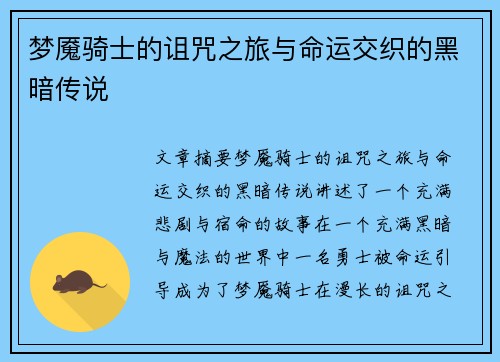 梦魇骑士的诅咒之旅与命运交织的黑暗传说

文章摘要梦魇骑士的诅咒之旅与命运交织的黑暗传说讲述了一个充满悲剧与宿命的故事在一个充满黑暗与魔法的世界中一名勇士被命运引导成为了梦魇骑士在漫长的诅咒之